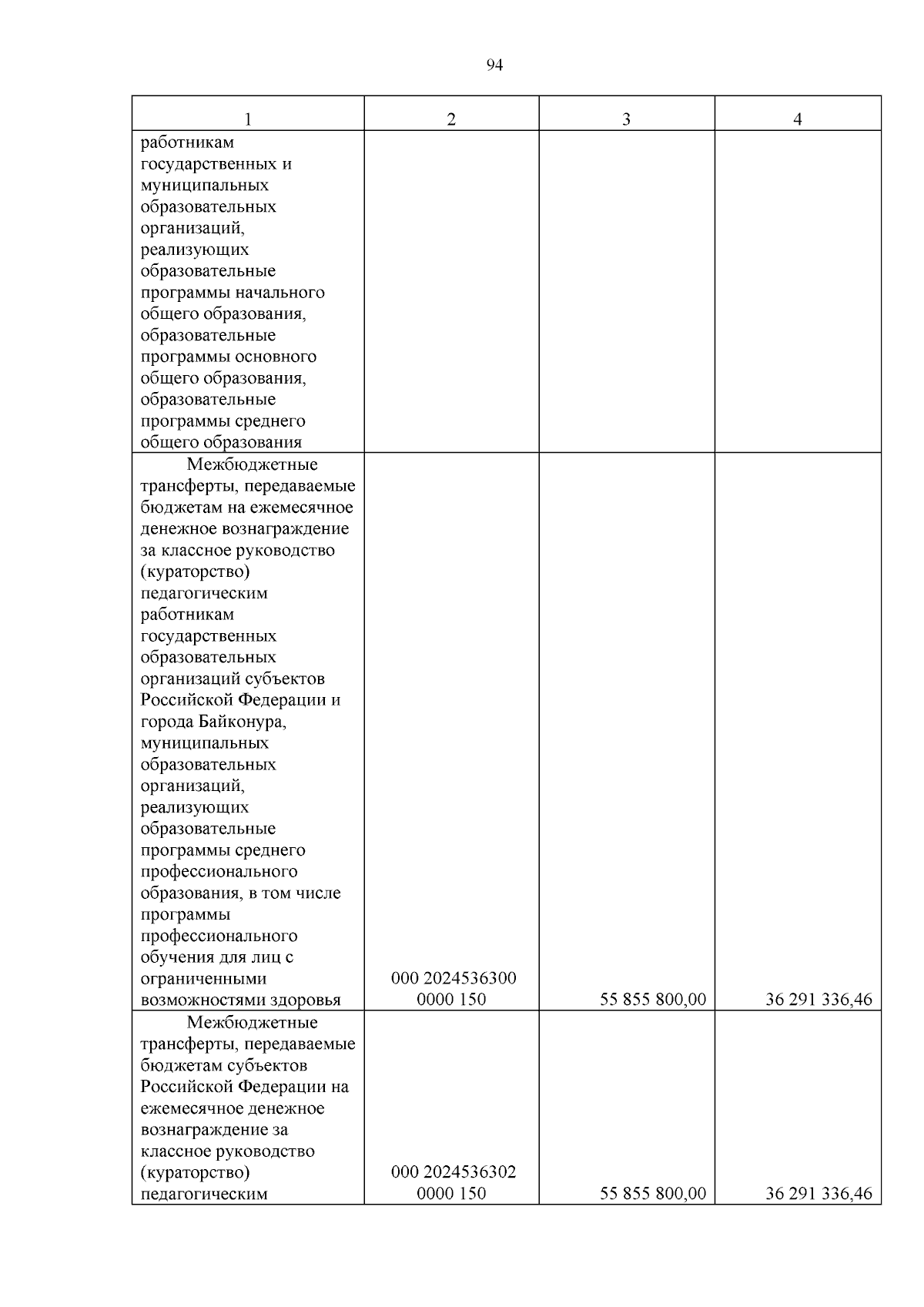 94

| 1 | 2 | 3 | 4 |
|---|---|---|---|
| работникам государственных и муниципальных образовательных организаций, реализующих образовательные программы начального общего образования, образовательные программы основного общего образования, образовательные программы среднего общего образования | | | |
| Межбюджетные трансферты, передаваемые бюджетам на ежемесячное денежное вознаграждение за классное руководство (кураторство) педагогическим работникам государственных образовательных организаций субъектов Российской Федерации и города Байконура, муниципальных образовательных организаций, реализующих образовательные программы среднего профессионального образования, в том числе программы профессионального обучения для лиц с ограниченными возможностями здоровья | 000 2024536300 0000 150 | 55 855 800,00 | 36 291 336,46 |
| Межбюджетные трансферты, передаваемые бюджетам субъектов Российской Федерации на ежемесячное денежное вознаграждение за классное руководство (кураторство) педагогическим | 000 2024536302 0000 150 | 55 855 800,00 | 36 291 336,46 |